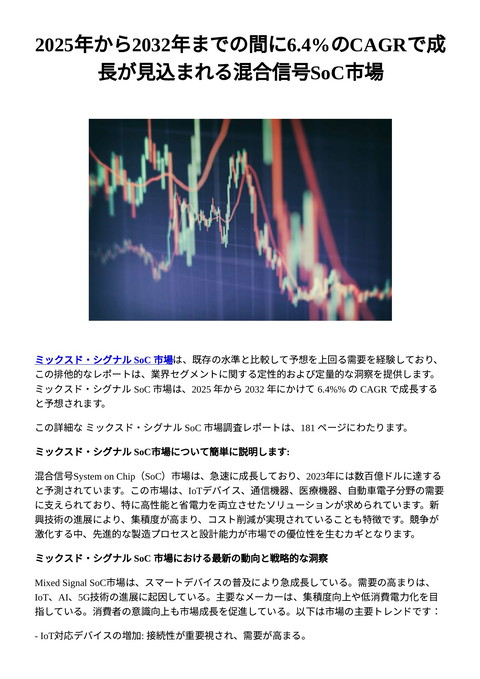 2025年から2032年までの間に6.4%のCAGRで成長が見込まれる混合信号SoC市場

ミックスド・シグナル SoC 市場は、既存の水準と比較して予想を上回る需要を経験しており、この排他的なレポートは、業界セグメントに関する定性的および定量的な洞察を提供します。ミックスド・シグナル SoC 市場は、2025 年から 2032 年にかけて 6.4%% の CAGR で成長すると予想されます。

この詳細な ミックスド・シグナル SoC 市場調査レポートは、181 ページにわたります。

ミックスド・シグナル SoC市場について簡単に説明します:

混合信号System on Chip（SoC）市場は、急速に成長しており、2023年には数百億ドルに達すると予測されています。この市場は、IoTデバイス、通信機器、医療機器、自動車電子分野の需要に支えられており、特に高性能と省電力を両立させたソリューションが求められています。新興技術の進展により、集積度が高まり、コスト削減が実現されていることも特徴です。競争が激化する中、先進的な製造プロセスと設計能力が市場での優位性を生むカギとなります。

ミックスド・シグナル SoC 市場における最新の動向と戦略的な洞察

Mixed Signal SoC市場は、スマートデバイスの普及により急成長している。需要の高まりは、IoT、AI、5G技術の進展に起因している。主要なメーカーは、集積度向上や低消費電力化を目指している。消費者の意識向上も市場成長を促進している。以下は市場の主要トレンドです：

- IoT対応デバイスの増加: 接続性が重要視され、需要が高まる。